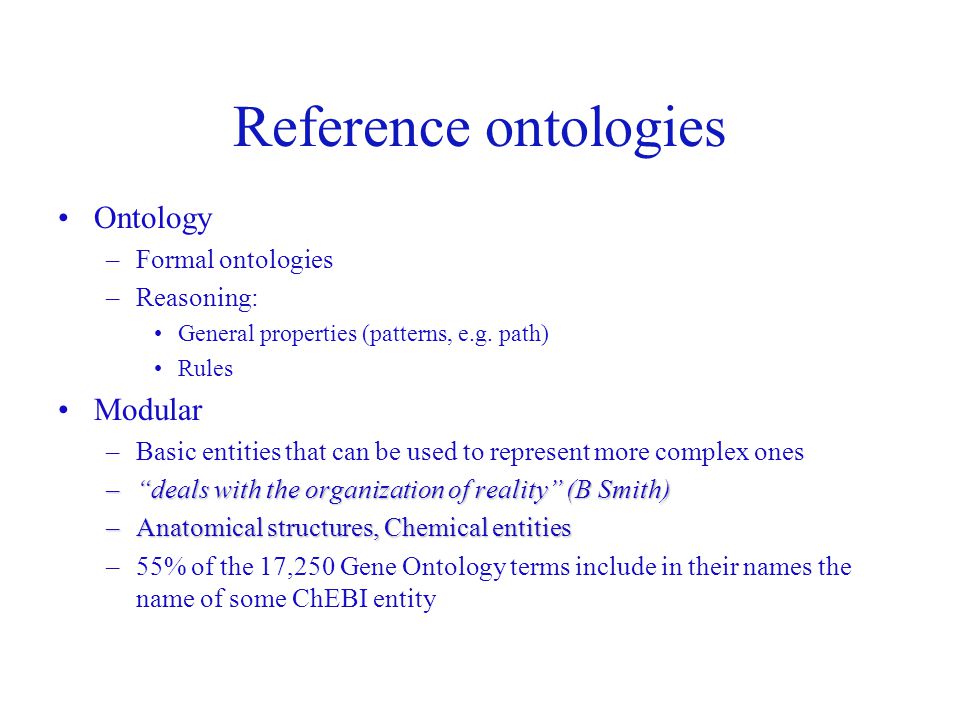 Reference ontologies

• Ontology
– Formal ontologies
– Reasoning:
• General properties (patterns, e.g. path)
• Rules

• Modular
– Basic entities that can be used to represent more complex ones
– "deals with the organization of reality" (B Smith)
– Anatomical structures, Chemical entities
– 55% of the 17,250 Gene Ontology terms include in their names the name of some ChEBI entity